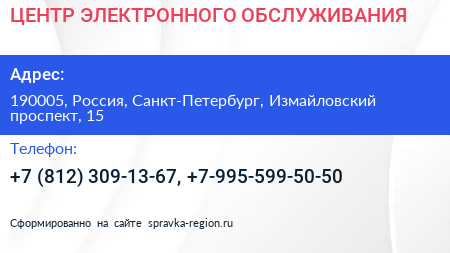 ЦЕНТР ЭЛЕКТРОННОГО ОБСЛУЖИВАНИЯ

Адрес:

190005, Россия, Санкт-Петербург, Измайловский проспект, 15

Телефон:

+7 (812) 309-13-67, +7-995-599-50-50

Сформированно на сайте spravka-region.ru